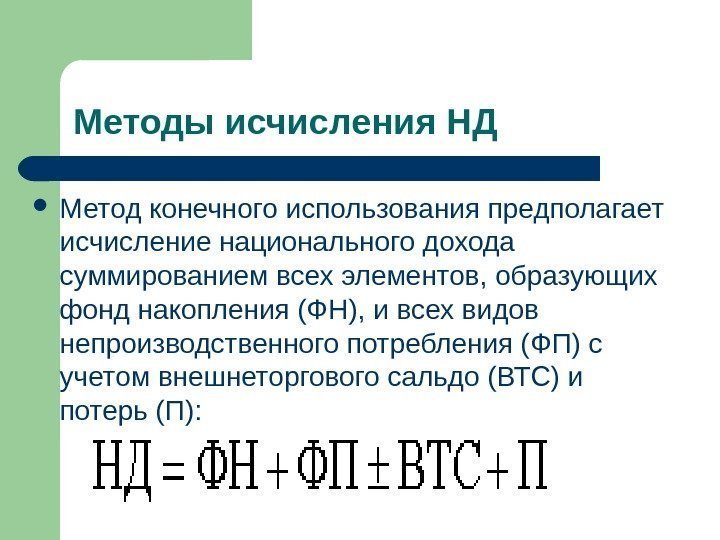 Методы исчисления НД

• Метод конечного использования предполагает исчисление национального дохода суммированием всех элементов, образующих фонд накопления (ФН), и всех видов непроизводственного потребления (ФП) с учетом внешнеторгового сальдо (ВТС) и потерь (П):

$НД = ФН + ФП \pm ВТС + П$